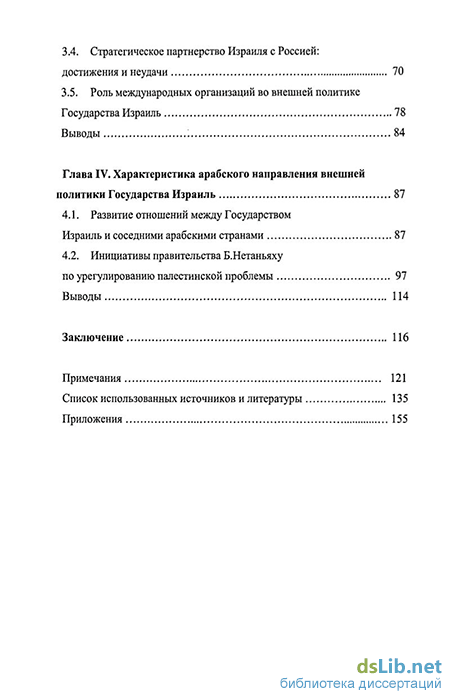 3.4. Стратегическое партнерство Израиля с Россией: достижения и неудачи ........................................................ 70

3.5. Роль международных организаций во внешней политике Государства Израиль ........................................................ 78

Выводы ........................................................ 84

Глава IV. Характеристика арабского направления внешней политики Государства Израиль ........................................................ 87

4.1. Развитие отношений между Государством Израиль и соседними арабскими странами ........................................................ 87

4.2. Инициативы правительства Б.Нетаньяху по урегулированию палестинской проблемы ........................................................ 97

Выводы ........................................................ 114

Заключение ........................................................ 116

Примечания ........................................................ 121

Список использованных источников и литературы ........................................................ 135

Приложения ........................................................ 155

dsLib.net
библиотека диссертаций